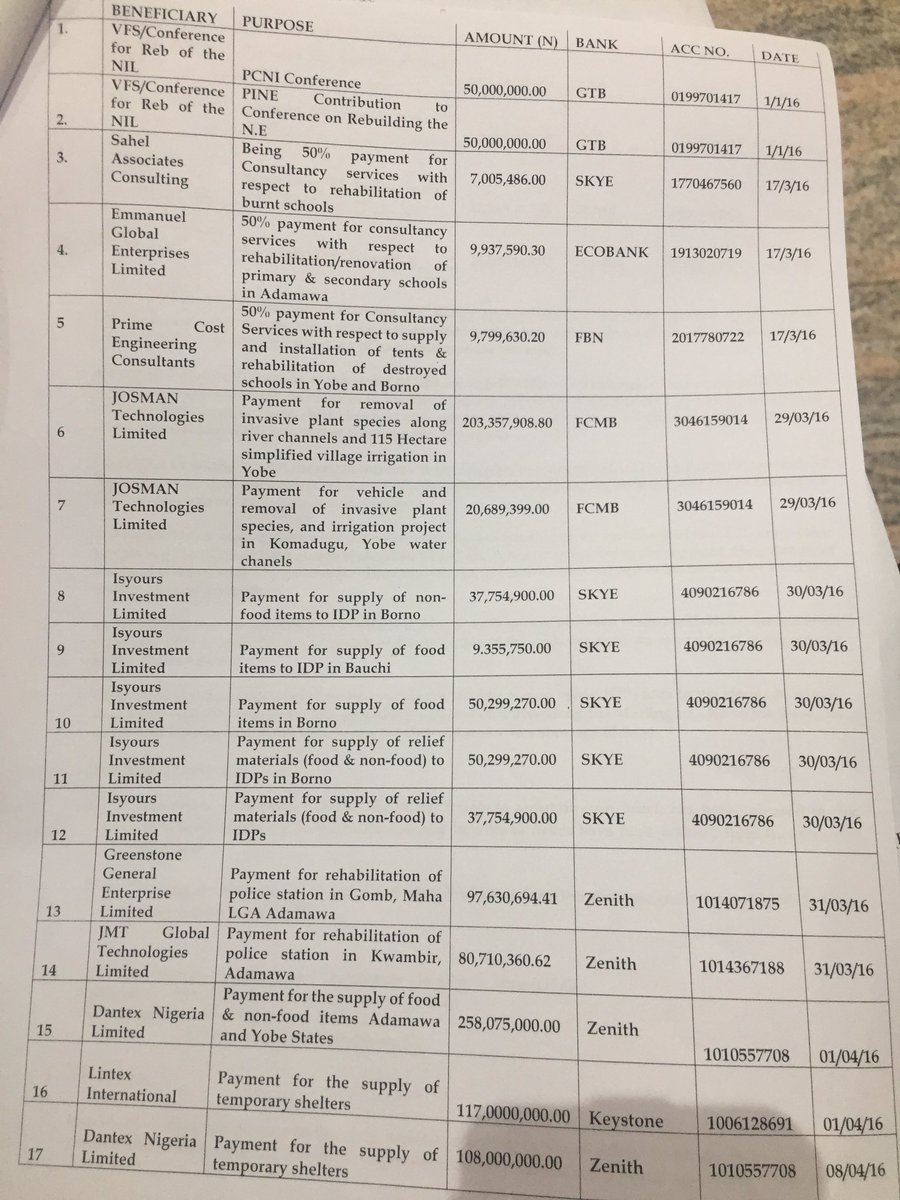 | | BENEFICIARY | PURPOSE | AMOUNT (N) | BANK | ACC NO. | DATE |
|---|---|---|---|---|---|---|
| 1. | VFS/Conference for Reb of the NIL | PCNI Conference | 50,000,000.00 | GTB | 0199701417 | 1/1/16 |
| 2. | VFS/Conference for Reb of the NIL | PINE Contribution to Conference on Rebuilding the N.E | 50,000,000.00 | GTB | 0199701417 | 1/1/16 |
| 3. | Sahel Associates Consulting | Being 50% payment for Consultancy services with respect to rehabilitation of burnt schools | 7,005,486.00 | SKYE | 1770467560 | 17/3/16 |
| 4. | Emmanuel Global Enterprises Limited | 50% payment for consultancy services with respect to rehabilitation/renovation of primary & secondary schools in Adamawa | 9,937,590.30 | ECOBANK | 1913020719 | 17/3/16 |
| 5 | Prime Cost Engineering Consultants | 50% payment for Consultancy Services with respect to supply and installation of tents & rehabilitation of destroyed schools in Yobe and Borno | 9,799,630.20 | FBN | 2017780722 | 17/3/16 |
| 6 | JOSMAN Technologies Limited | Payment for removal of invasive plant species along river channels and 115 Hectare simplified village irrigation in Yobe | 203,357,908.80 | FCMB | 3046159014 | 29/03/16 |
| 7 | JOSMAN Technologies Limited | Payment for vehicle and removal of invasive plant species, and irrigation project in Komadugu, Yobe water chanels | 20,689,399.00 | FCMB | 3046159014 | 29/03/16 |
| 8 | Isyours Investment Limited | Payment for supply of non-food items to IDP in Borno | 37,754,900.00 | SKYE | 4090216786 | 30/03/16 |
| 9 | Isyours Investment Limited | Payment for supply of food items to IDP in Bauchi | 9.355,750.00 | SKYE | 4090216786 | 30/03/16 |
| 10 | Isyours Investment Limited | Payment for supply of food items in Borno | 50,299,270.00 | SKYE | 4090216786 | 30/03/16 |
| 11 | Isyours Investment Limited | Payment for supply of relief materials (food & non-food) to IDPs in Borno | 50,299,270.00 | SKYE | 4090216786 | 30/03/16 |
| 12 | Isyours Investment Limited | Payment for supply of relief materials (food & non-food) to IDPs | 37,754,900.00 | SKYE | 4090216786 | 30/03/16 |
| 13 | Greenstone General Enterprise Limited | Payment for rehabilitation of police station in Gomb, Maha LGA Adamawa | 97,630,694.41 | Zenith | 1014071875 | 31/03/16 |
| 14 | JMT Global Technologies Limited | Payment for rehabilitation of police station in Kwambir, Adamawa | 80,710,360.62 | Zenith | 1014367188 | 31/03/16 |
| 15 | Dantex Nigeria Limited | Payment for the supply of food & non-food items Adamawa and Yobe States | 258,075,000.00 | Zenith | 1010557708 | 01/04/16 |
| 16 | Lintex International | Payment for the supply of temporary shelters | 117,0000,000.00 | Keystone | 1006128691 | 01/04/16 |
| 17 | Dantex Nigeria Limited | Payment for the supply of temporary shelters | 108,000,000.00 | Zenith | 1010557708 | 08/04/16 |